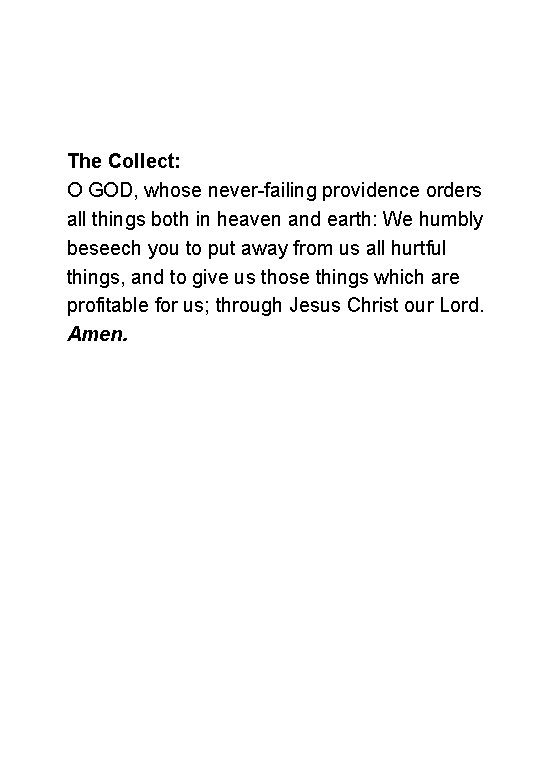 The Collect:
O GOD, whose never-failing providence orders all things both in heaven and earth: We humbly beseech you to put away from us all hurtful things, and to give us those things which are profitable for us; through Jesus Christ our Lord. Amen.